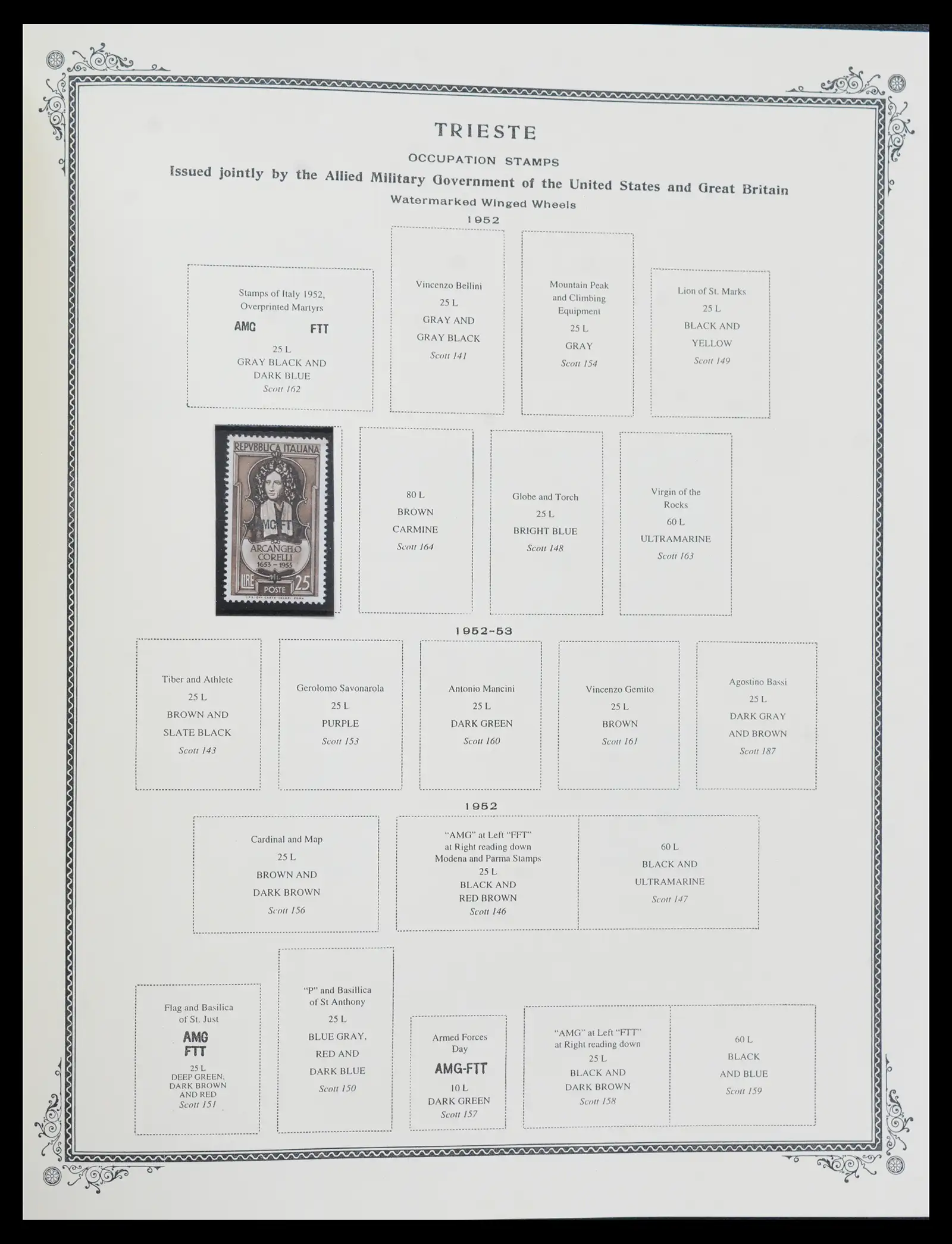 TRIESTE

OCCUPATION STAMPS

Issued jointly by the Allied Military Government of the United States and Great Britain

Watermarked Winged Wheels

1952

Stamps of Italy 1952, Overprinted Martyrs
AMG FTT
25 L
GRAY BLACK AND
DARK BLUE
Scott 162

Vincenzo Bellini
25 L
GRAY AND
GRAY BLACK
Scott 141

Mountain Peak
and Climbing
Equipment
25 L
GRAY
Scott 154

Lion of St. Marks
25 L
BLACK AND
YELLOW
Scott 149

REPVBBLICA ITALIANA
AMG FTT
ARCANGELO
CORELLI
1653 - 1953
LIRE
POSTE
25

80 L
BROWN
CARMINE
Scott 164

Globe and Torch
25 L
BRIGHT BLUE
Scott 148

Virgin of the
Rocks
60 L
ULTRAMARINE
Scott 163

1952-53

Tiber and Athlete
25 L
BROWN AND
SLATE BLACK
Scott 143

Gerolomo Savonarola
25 L
PURPLE
Scott 153

Antonio Mancini
25 L
DARK GREEN
Scott 160

Vincenzo Gemito
25 L
BROWN
Scott 161

Agostino Bassi
25 L
DARK GRAY
AND BROWN
Scott 187

1952

Cardinal and Map
25 L
BROWN AND
DARK BROWN
Scott 156

"AMG" at Left "FFT"
at Right reading down
Modena and Parma Stamps
25 L
BLACK AND
RED BROWN
Scott 146

60 L
BLACK AND
ULTRAMARINE
Scott 147

Flag and Basilica
of St. Just
AMG
FTT
25 L
DEEP GREEN,
DARK BROWN
AND RED
Scott 151

"P" and Basillica
of St Anthony
25 L
BLUE GRAY,
RED AND
DARK BLUE
Scott 150

Armed Forces
Day
AMG-FTT
10 L
DARK GREEN
Scott 157

"AMG" at Left "FTT"
at Right reading down
25 L
BLACK AND
DARK BROWN
Scott 158

60 L
BLACK
AND BLUE
Scott 159